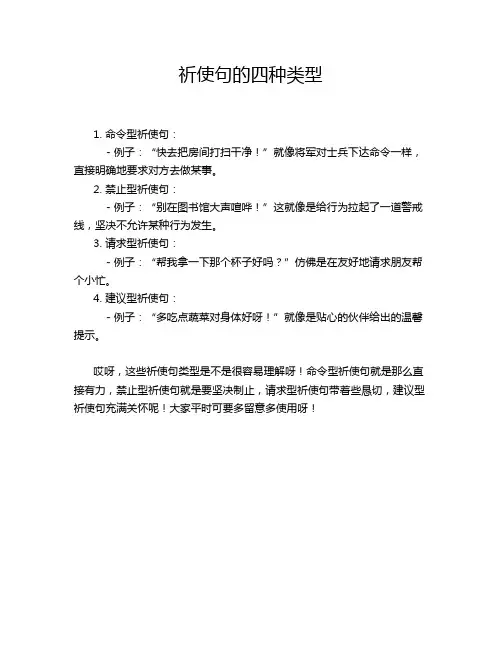 祈使句的四种类型

1. 命令型祈使句：

- 例子：“快去把房间打扫干净！”就像将军对士兵下达命令一样，直接明确地要求对方去做某事。

2. 禁止型祈使句：

- 例子：“别在图书馆大声喧哗！”这就像是给行为拉起了一道警戒线，坚决不允许某种行为发生。

3. 请求型祈使句：

- 例子：“帮我拿一下那个杯子好吗？”仿佛是在友好地请求朋友帮个小忙。

4. 建议型祈使句：

- 例子：“多吃点蔬菜对身体好呀！”就像是贴心的伙伴给出的温馨提示。

哎呀，这些祈使句类型是不是很容易理解呀！命令型祈使句就是那么直接有力，禁止型祈使句就是要坚决制止，请求型祈使句带着些恳切，建议型祈使句充满关怀呢！大家平时可要多留意多使用呀！